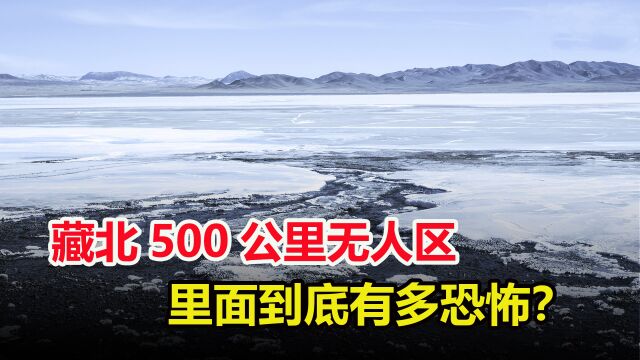 藏北 500 公里无人区
里面到底有多恐怖?